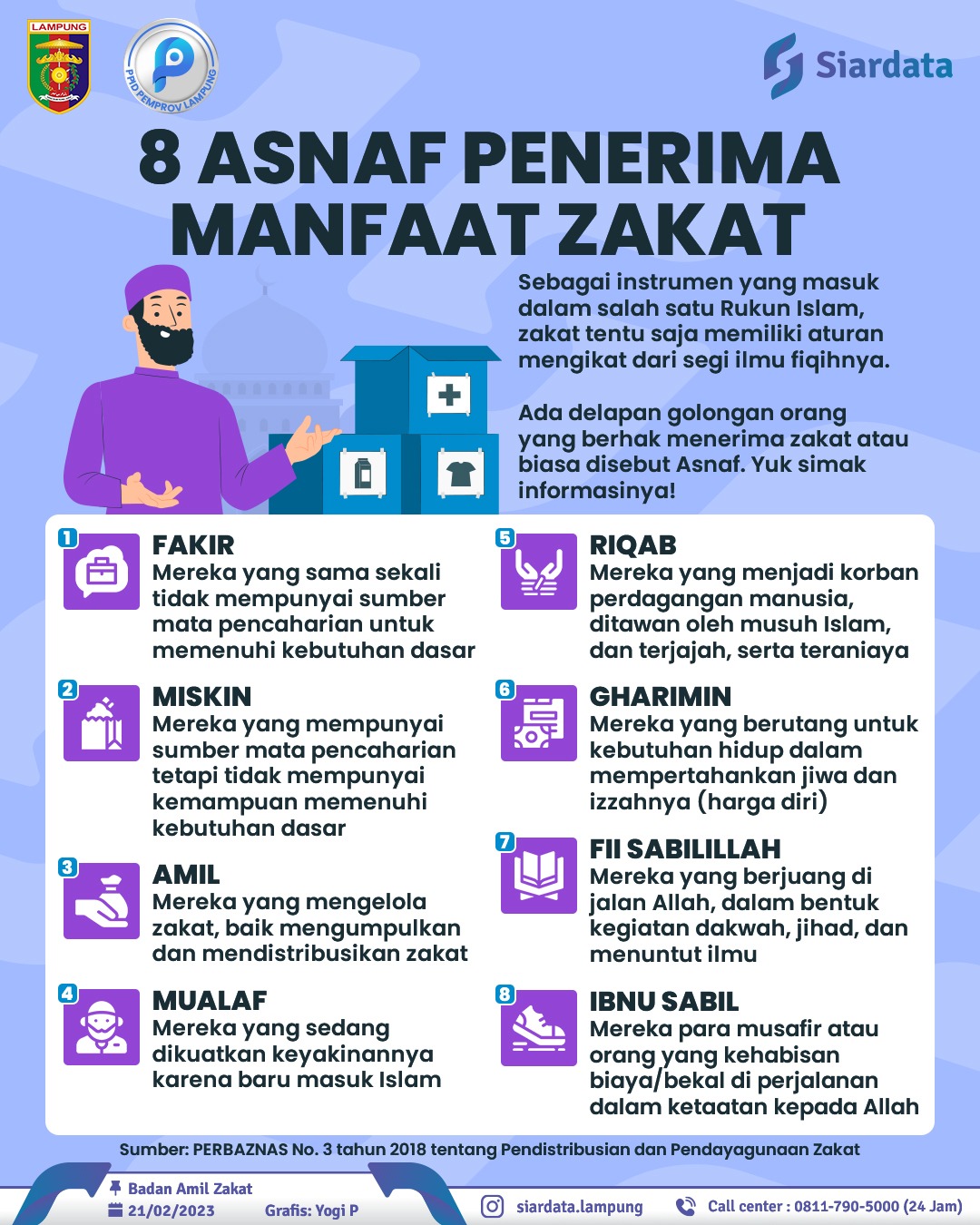 LAMPUNG

PPID PEMPROV LAMPUNG

Siardata

8 ASNAF PENERIMA MANFAAT ZAKAT

Sebagai instrumen yang masuk dalam salah satu Rukun Islam, zakat tentu saja memiliki aturan mengikat dari segi ilmu fiqihnya.

Ada delapan golongan orang yang berhak menerima zakat atau biasa disebut Asnaf. Yuk simak informasinya!

1 FAKIR
Mereka yang sama sekali tidak mempunyai sumber mata pencaharian untuk memenuhi kebutuhan dasar

2 MISKIN
Mereka yang mempunyai sumber mata pencaharian tetapi tidak mempunyai kemampuan memenuhi kebutuhan dasar

3 AMIL
Mereka yang mengelola zakat, baik mengumpulkan dan mendistribusikan zakat

4 MUALAF
Mereka yang sedang dikuatkan keyakinannya karena baru masuk Islam

5 RIQAB
Mereka yang menjadi korban perdagangan manusia, ditawan oleh musuh Islam, dan terjajah, serta teraniaya

6 GHARIMIN
Mereka yang berutang untuk kebutuhan hidup dalam mempertahankan jiwa dan izzahnya (harga diri)

7 FII SABILILLAH
Mereka yang berjuang di jalan Allah, dalam bentuk kegiatan dakwah, jihad, dan menuntut ilmu

8 IBNU SABIL
Mereka para musafir atau orang yang kehabisan biaya/bekal di perjalanan dalam ketaatan kepada Allah

Sumber: PERBAZNAS No. 3 tahun 2018 tentang Pendistribusian dan Pendayagunaan Zakat

Badan Amil Zakat
21/02/2023 Grafis: Yogi P
siardata.lampung
Call center : 0811-790-5000 (24 Jam)